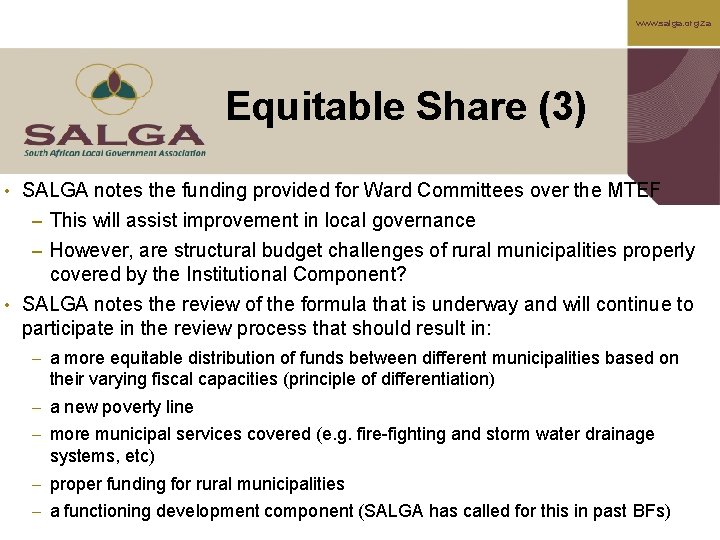 www.salga.org.za

SALGA
South African Local Government Association

Equitable Share (3)

• SALGA notes the funding provided for Ward Committees over the MTEF
– This will assist improvement in local governance
– However, are structural budget challenges of rural municipalities properly covered by the Institutional Component?

• SALGA notes the review of the formula that is underway and will continue to participate in the review process that should result in:
– a more equitable distribution of funds between different municipalities based on their varying fiscal capacities (principle of differentiation)
– a new poverty line
– more municipal services covered (e.g. fire-fighting and storm water drainage systems, etc)
– proper funding for rural municipalities
– a functioning development component (SALGA has called for this in past BFs)